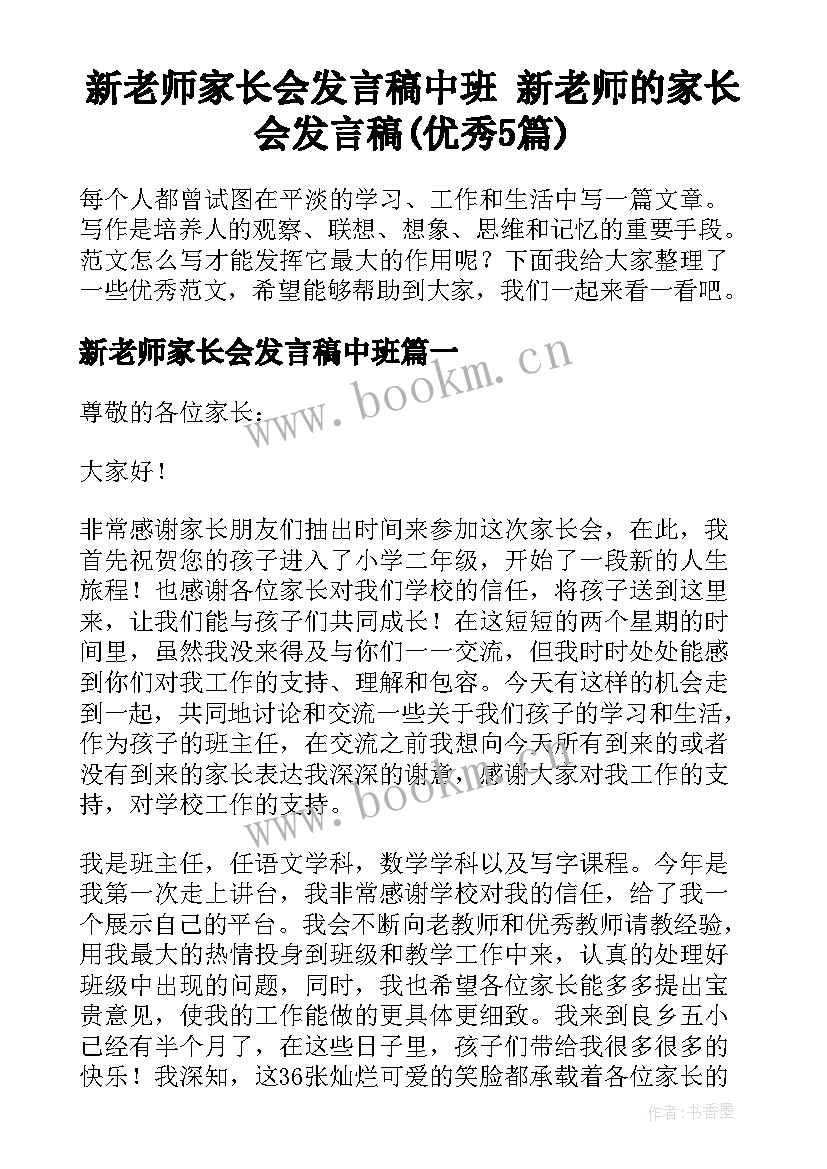 新老师家长会发言稿中班 新老师的家长会发言稿(优秀5篇)

每个人都曾试图在平淡的学习、工作和生活中写一篇文章。写作是培养人的观察、联想、想象、思维和记忆的重要手段。范文怎么写才能发挥它最大的作用呢？下面我给大家整理了一些优秀范文，希望能够帮助到大家，我们一起来看一看吧。

新老师家长会发言稿中班篇一

www.bookm.cn

尊敬的各位家长：

大家好！

非常感谢家长朋友们抽出时间来参加这次家长会，在此，我首先祝贺您的孩子进入了小学二年级，开始了一段新的人生旅程！也感谢各位家长对我们学校的信任，将孩子送到这里来，让我们能与孩子们共同成长！在这短短的两个星期的时间里，虽然我没来得及与你们一一交流，但我时时处处能感到你们对我工作的支持、理解和包容。今天有这样的机会走到一起，共同地讨论和交流一些关于我们孩子的学习和生活，作为孩子的班主任，在交流之前我想向今天所有到来的或者没有到来的家长表达我深深的谢意，感谢大家对我工作的支持，对学校工作的支持。

www.bookm.cn

我是班主任，任语文学科，数学学科以及写字课程。今年是我第一次走上讲台，我非常感谢学校对我的信任，给了我一个展示自己的平台。我会不断向老教师和优秀教师请教经验，用我最大的热情投身到班级和教学工作中来，认真的处理好班级中出现的问题，同时，我也希望各位家长能多多提出宝贵意见，使我的工作能做的更具体更细致。我来到良乡五小已经有半个月了，在这些日子里，孩子们带给我很多很多的快乐！我深知，这36张灿烂可爱的笑脸都承载着各位家长的

作者：书香墨